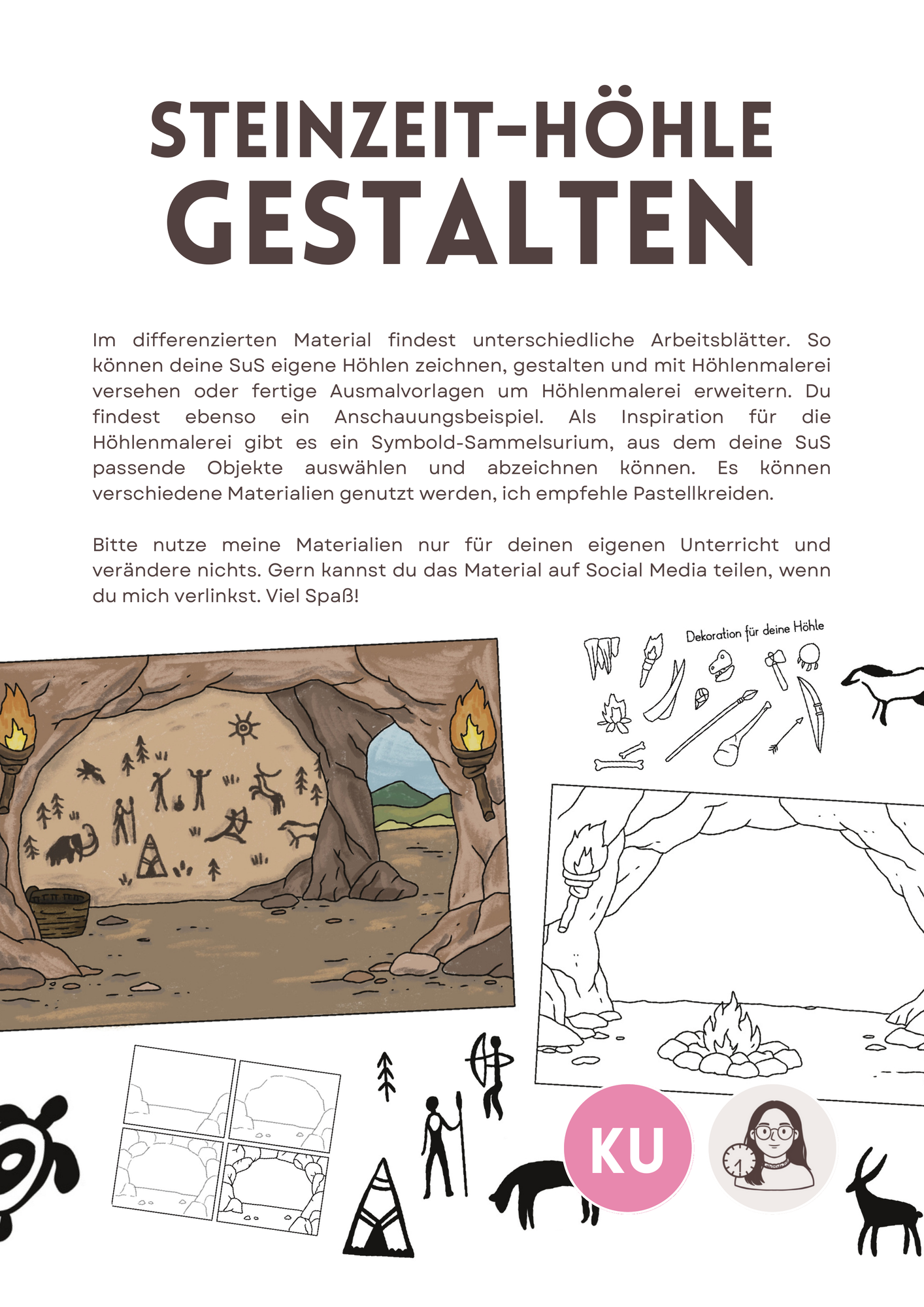 STEINZEIT-HÖHLE GESTALTEN

Im differenzierten Material findest unterschiedliche Arbeitsblätter. So können deine SuS eigene Höhlen zeichnen, gestalten und mit Höhlenmalerei versehen oder fertige Ausmalvorlagen um Höhlenmalerei erweitern. Du findest ebenso ein Anschauungsbeispiel. Als Inspiration für die Höhlenmalerei gibt es ein Symbold-Sammelsurium, aus dem deine SuS passende Objekte auswählen und abzeichnen können. Es können verschiedene Materialien genutzt werden, ich empfehle Pastellkreiden.

Bitte nutze meine Materialien nur für deinen eigenen Unterricht und verändere nichts. Gern kannst du das Material auf Social Media teilen, wenn du mich verlinkst. Viel Spaß!

Dekoration für deine Höhle

KU